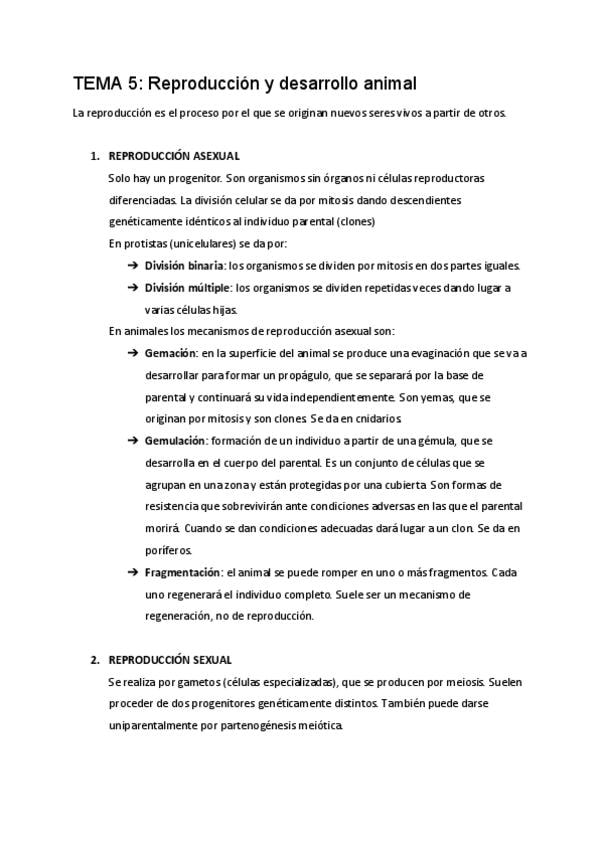 TEMA 5: Reproducción y desarrollo animal

La reproducción es el proceso por el que se originan nuevos seres vivos a partir de otros.

1. REPRODUCCIÓN ASEXUAL

Solo hay un progenitor. Son organismos sin órganos ni células reproductoras diferenciadas. La división celular se da por mitosis dando descendientes genéticamente idénticos al individuo parental (clones)

En protistas (unicelulares) se da por:

➔ División binaria: los organismos se dividen por mitosis en dos partes iguales.

➔ División múltiple: los organismos se dividen repetidas veces dando lugar a varias células hijas.

En animales los mecanismos de reproducción asexual son:

➔ Gemación: en la superficie del animal se produce una evaginación que se va a desarrollar para formar un propágulo, que se separará por la base de parental y continuará su vida independientemente. Son yemas, que se originan por mitosis y son clones. Se da en cnidarios.

➔ Gemulación: formación de un individuo a partir de una gémula, que se desarrolla en el cuerpo del parental. Es un conjunto de células que se agrupan en una zona y están protegidas por una cubierta. Son formas de resistencia que sobrevivirán ante condiciones adversas en las que el parental morirá. Cuando se dan condiciones adecuadas dará lugar a un clon. Se da en poríferos.

➔ Fragmentación: el animal se puede romper en uno o más fragmentos. Cada uno regenerará el individuo completo. Suele ser un mecanismo de regeneración, no de reproducción.

2. REPRODUCCIÓN SEXUAL

Se realiza por gametos (células especializadas), que se producen por meiosis. Suelen proceder de dos progenitores genéticamente distintos. También puede darse uniparentalmente por partenogénesis meiótica.